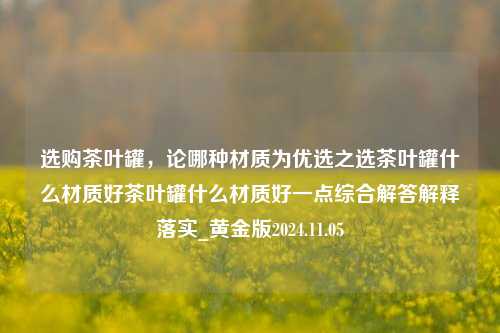 选购茶叶罐，论哪种材质为优选之选茶叶罐什么材质好茶叶罐什么材质好一点综合解答解释落实_黄金版2024.11.05